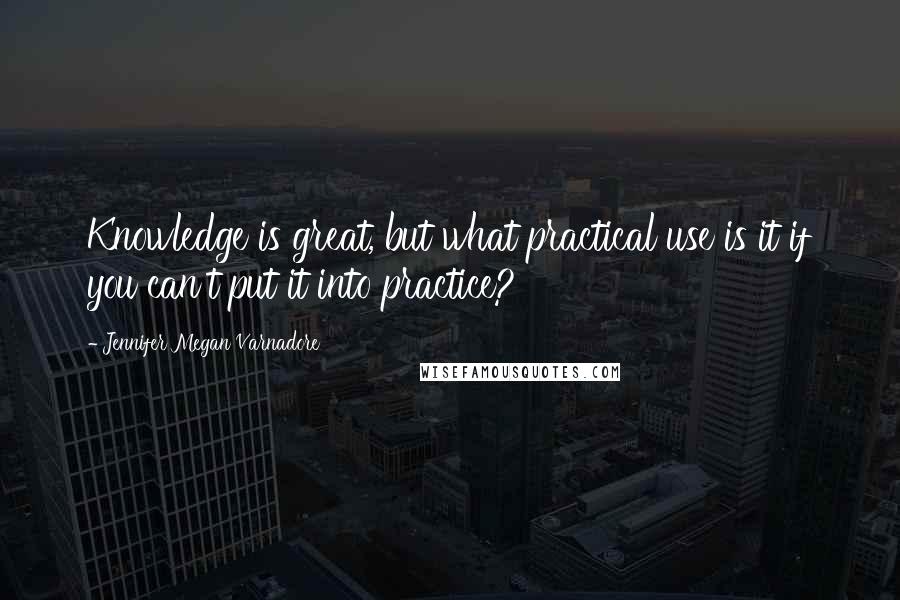 Knowledge is great, but what practical use is it if you can't put it into practice?

- Jennifer Megan Varnadore

WISEFAMOUSQUOTES.COM